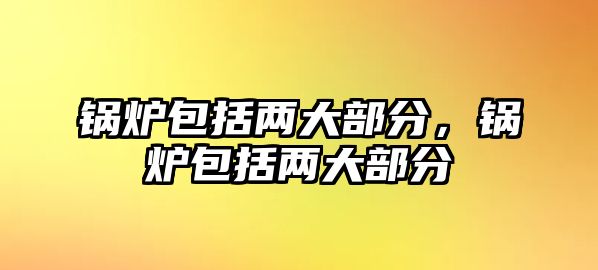 锅炉包括两大部分，锅炉包括两大部分